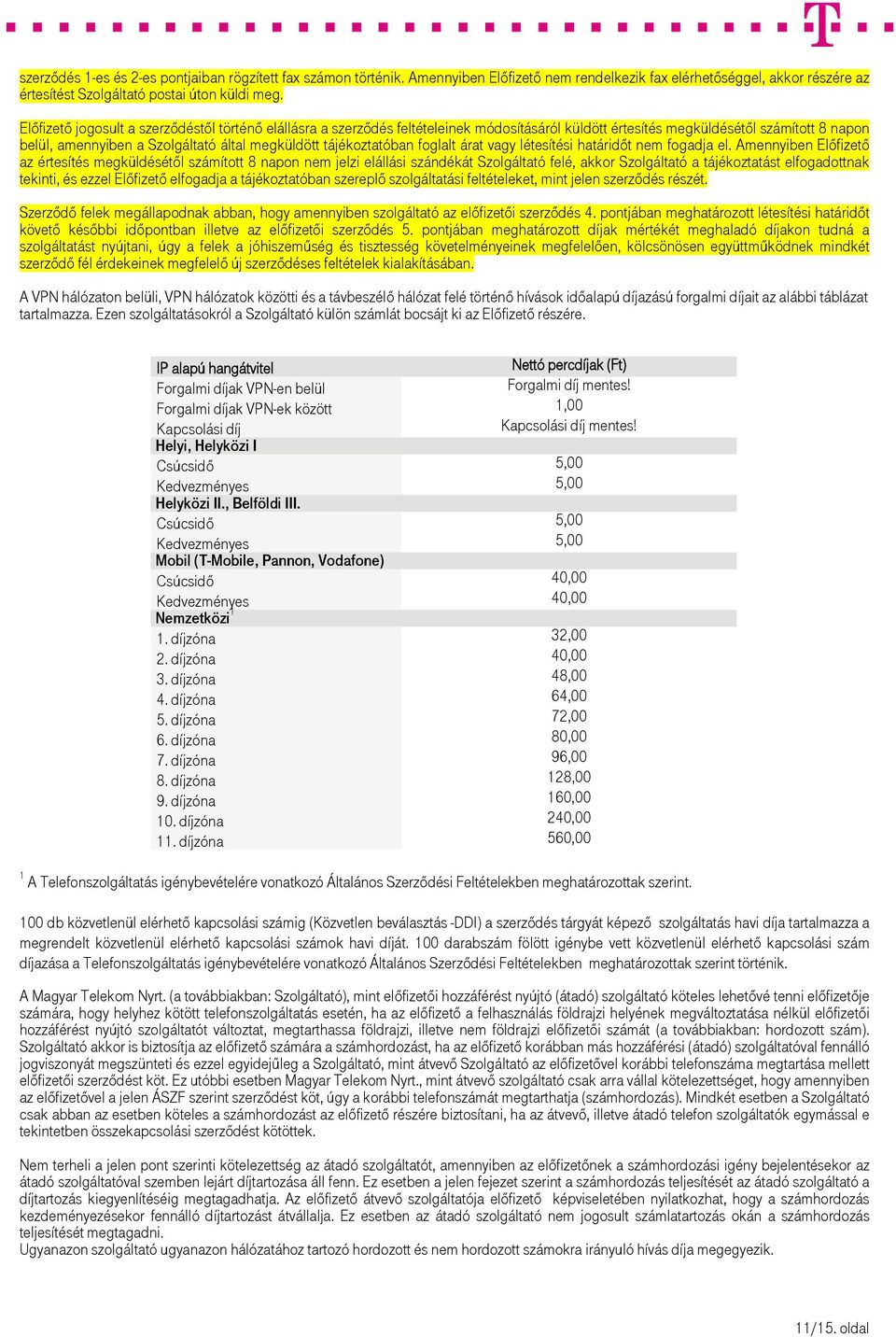 szerződés 1-es és 2-es pontjaiban rögzített fax számon történik. Amennyiben Előfizető nem rendelkezik fax elérhetőséggel, akkor részére az értesítést Szolgáltató postai úton küldi meg.

Előfizető jogosult a szerződéstől történő elállásra a szerződés feltételeinek módosításáról küldött értesítés megküldésétől számított 8 napon belül, amennyiben a Szolgáltató által megküldött tájékoztatóban foglalt árat vagy létesítési határidőt nem fogadja el. Amennyiben Előfizető az értesítés megküldésétől számított 8 napon nem jelzi elállási szándékát Szolgáltató felé, akkor Szolgáltató a tájékoztatást elfogadottnak tekinti, és ezzel Előfizető elfogadja a tájékoztatóban szereplő szolgáltatási feltételeket, mint jelen szerződés részét.

Szerződő felek megállapodnak abban, hogy amennyiben szolgáltató az előfizetői szerződés 4. pontjában meghatározott létesítési határidőt követő későbbi időpontban illetve az előfizetői szerződés 5. pontjában meghatározott díjak mértékét meghaladó díjakon tudná a szolgáltatást nyújtani, úgy a felek a jóhiszeműség és tisztesség követelményeinek megfelelően, kölcsönösen együttműködnek mindkét szerződő fél érdekeinek megfelelő új szerződéses feltételek kialakításában.

A VPN hálózaton belüli, VPN hálózatok közötti és a távbeszélő hálózat felé történő hívások időalapú díjazású forgalmi díjait az alábbi táblázat tartalmazza. Ezen szolgáltatásokról a Szolgáltató külön számlát bocsájt ki az Előfizető részére.

| IP alapú hangátvitel | Nettó percdíjak (Ft) |
|---|---|
| Forgalmi díjak VPN-en belül | Forgalmi díj mentes! |
| Forgalmi díjak VPN-ek között | 1,00 |
| Kapcsolási díj | Kapcsolási díj mentes! |
| Helyi, Helyközi I | |
| Csúcsidő | 5,00 |
| Kedvezményes | 5,00 |
| Helyközi II., Belföldi III. | |
| Csúcsidő | 5,00 |
| Kedvezményes | 5,00 |
| Mobil (T-Mobile, Pannon, Vodafone) | |
| Csúcsidő | 40,00 |
| Kedvezményes | 40,00 |
| Nemzetközi$^1$ | |
| 1. díjzóna | 32,00 |
| 2. díjzóna | 40,00 |
| 3. díjzóna | 48,00 |
| 4. díjzóna | 64,00 |
| 5. díjzóna | 72,00 |
| 6. díjzóna | 80,00 |
| 7. díjzóna | 96,00 |
| 8. díjzóna | 128,00 |
| 9. díjzóna | 160,00 |
| 10. díjzóna | 240,00 |
| 11. díjzóna | 560,00 |

$^1$ A Telefonszolgáltatás igénybevételére vonatkozó Általános Szerződési Feltételekben meghatározottak szerint.

100 db közvetlenül elérhető kapcsolási számig (Közvetlen beválasztás -DDI) a szerződés tárgyát képező szolgáltatás havi díja tartalmazza a megrendelt közvetlenül elérhető kapcsolási számok havi díját. 100 darabszám fölött igénybe vett közvetlenül elérhető kapcsolási szám díjazása a Telefonszolgáltatás igénybevételére vonatkozó Általános Szerződési Feltételekben meghatározottak szerint történik.

A Magyar Telekom Nyrt. (a továbbiakban: Szolgáltató), mint előfizetői hozzáférést nyújtó (átadó) szolgáltató köteles lehetővé tenni előfizetője számára, hogy helyhez kötött telefonszolgáltatás esetén, ha az előfizető a felhasználás földrajzi helyének megváltoztatása nélkül előfizetői hozzáférést nyújtó szolgáltatót változtat, megtarthassa földrajzi, illetve nem földrajzi előfizetői számát (a továbbiakban: hordozott szám). Szolgáltató akkor is biztosítja az előfizető számára a számhordozást, ha az előfizető korábban más hozzáférési (átadó) szolgáltatóval fennálló jogviszonyát megszünteti és ezzel egyidejűleg a Szolgáltató, mint átvevő Szolgáltató az előfizetővel korábbi telefonszáma megtartása mellett előfizetői szerződést köt. Ez utóbbi esetben Magyar Telekom Nyrt., mint átvevő szolgáltató csak arra vállal kötelezettséget, hogy amennyiben az előfizetővel a jelen ÁSZF szerint szerződést köt, úgy a korábbi telefonszámát megtarthatja (számhordozás). Mindkét esetben a Szolgáltató csak abban az esetben köteles a számhordozást az előfizető részére biztosítani, ha az átvevő, illetve átadó telefon szolgáltatók egymással e tekintetben összekapcsolási szerződést kötöttek.

Nem terheli a jelen pont szerinti kötelezettség az átadó szolgáltatót, amennyiben az előfizetőnek a számhordozási igény bejelentésekor az átadó szolgáltatóval szemben lejárt díjtartozása áll fenn. Ez esetben a jelen fejezet szerint a számhordozás teljesítését az átadó szolgáltató a díjtartozás kiegyenlítéséig megtagadhatja. Az előfizető átvevő szolgáltatója előfizető képviseletében nyilatkozhat, hogy a számhordozás kezdeményezésekor fennálló díjtartozást átvállalja. Ez esetben az átadó szolgáltató nem jogosult számlatartozás okán a számhordozás teljesítését megtagadni.
Ugyanazon szolgáltató ugyanazon hálózatához tartozó hordozott és nem hordozott számokra irányuló hívás díja megegyezik.

11/15. oldal